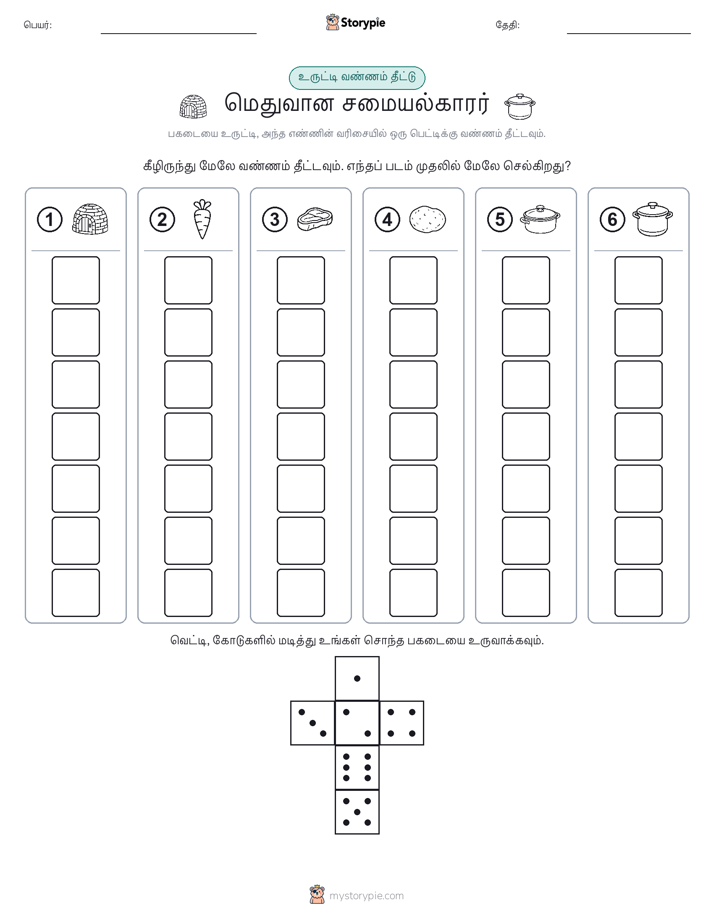 பெயர்:

Storypie

தேதி:

உருட்டி வண்ணம் தீட்டு

மெதுவான சமையல்காரர்

பகடையை உருட்டி, அந்த எண்ணின் வரிசையில் ஒரு பெட்டிக்கு வண்ணம் தீட்டவும்.

கீழிருந்து மேலே வண்ணம் தீட்டவும். எந்தப் படம் முதலில் மேலே செல்கிறது?

1 2 3 4 5 6

வெட்டி, கோடுகளில் மடித்து உங்கள் சொந்த பகடையை உருவாக்கவும்.

mystorypie.com